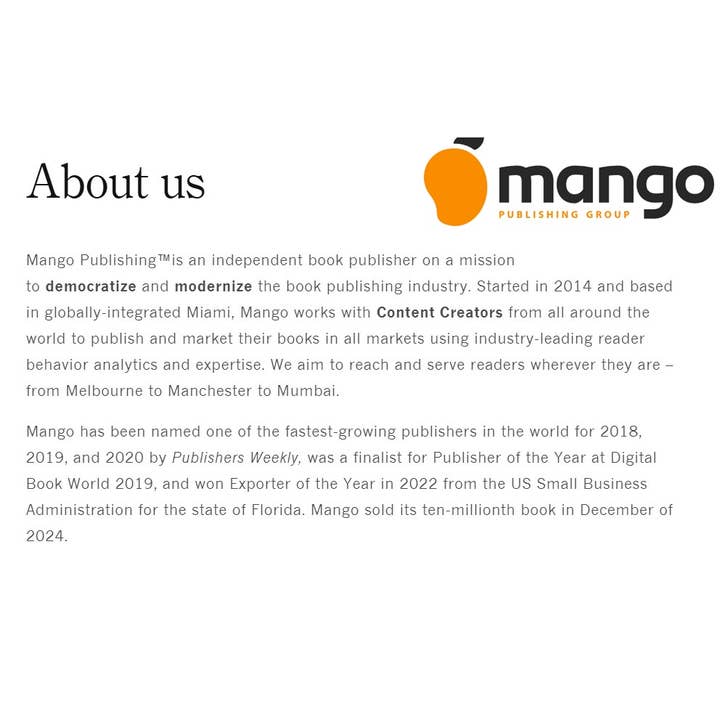 About us

mango
PUBLISHING GROUP

Mango Publishing™is an independent book publisher on a mission to democratize and modernize the book publishing industry. Started in 2014 and based in globally-integrated Miami, Mango works with Content Creators from all around the world to publish and market their books in all markets using industry-leading reader behavior analytics and expertise. We aim to reach and serve readers wherever they are – from Melbourne to Manchester to Mumbai.

Mango has been named one of the fastest-growing publishers in the world for 2018, 2019, and 2020 by Publishers Weekly, was a finalist for Publisher of the Year at Digital Book World 2019, and won Exporter of the Year in 2022 from the US Small Business Administration for the state of Florida. Mango sold its ten-millionth book in December of 2024.